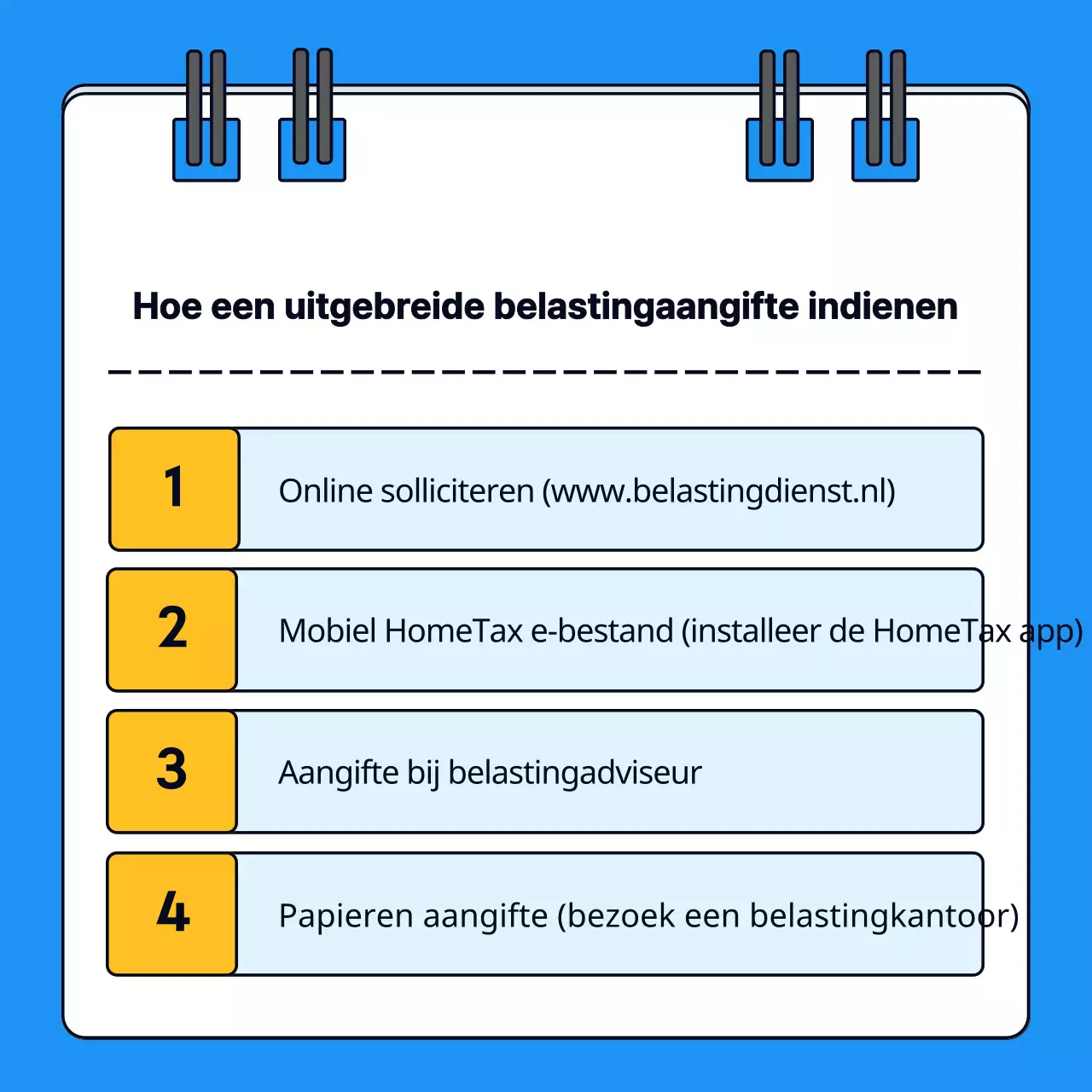 Hoe een uitgebreide belastingaangifte indienen

1 Online solliciteren (www.belastingdienst.nl)

2 Mobiel HomeTax e-bestand (installeer de HomeTax app)

3 Aangifte bij belastingadviseur

4 Papieren aangifte (bezoek een belastingkantoor)